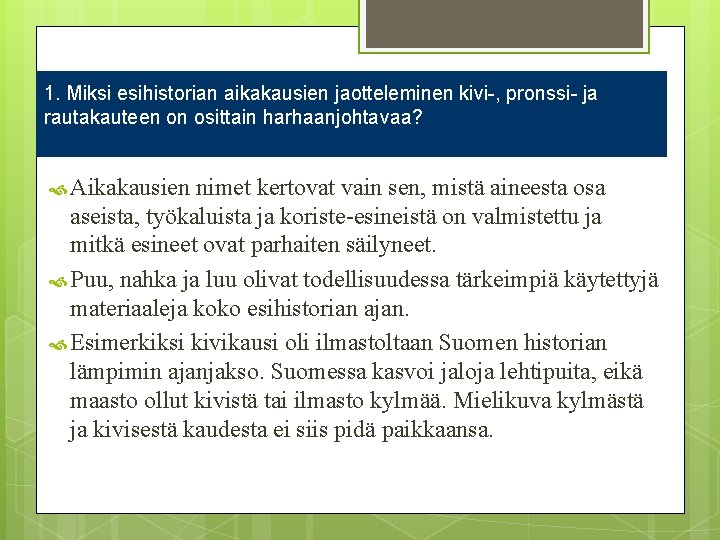 1. Miksi esihistorian aikakausien jaotteleminen kivi-, pronssi- ja rautakauteen on osittain harhaanjohtavaa?

Aikakausien nimet kertovat vain sen, mistä aineesta osa aseista, työkaluista ja koriste-esineistä on valmistettu ja mitkä esineet ovat parhaiten säilyneet.

Puu, nahka ja luu olivat todellisuudessa tärkeimpiä käytettyjä materiaaleja koko esihistorian ajan.

Esimerkiksi kivikausi oli ilmastoltaan Suomen historian lämpimin ajanjakso. Suomessa kasvoi jaloja lehtipuita, eikä maasto ollut kivistä tai ilmasto kylmää. Mielikuva kylmästä ja kivisestä kaudesta ei siis pidä paikkaansa.